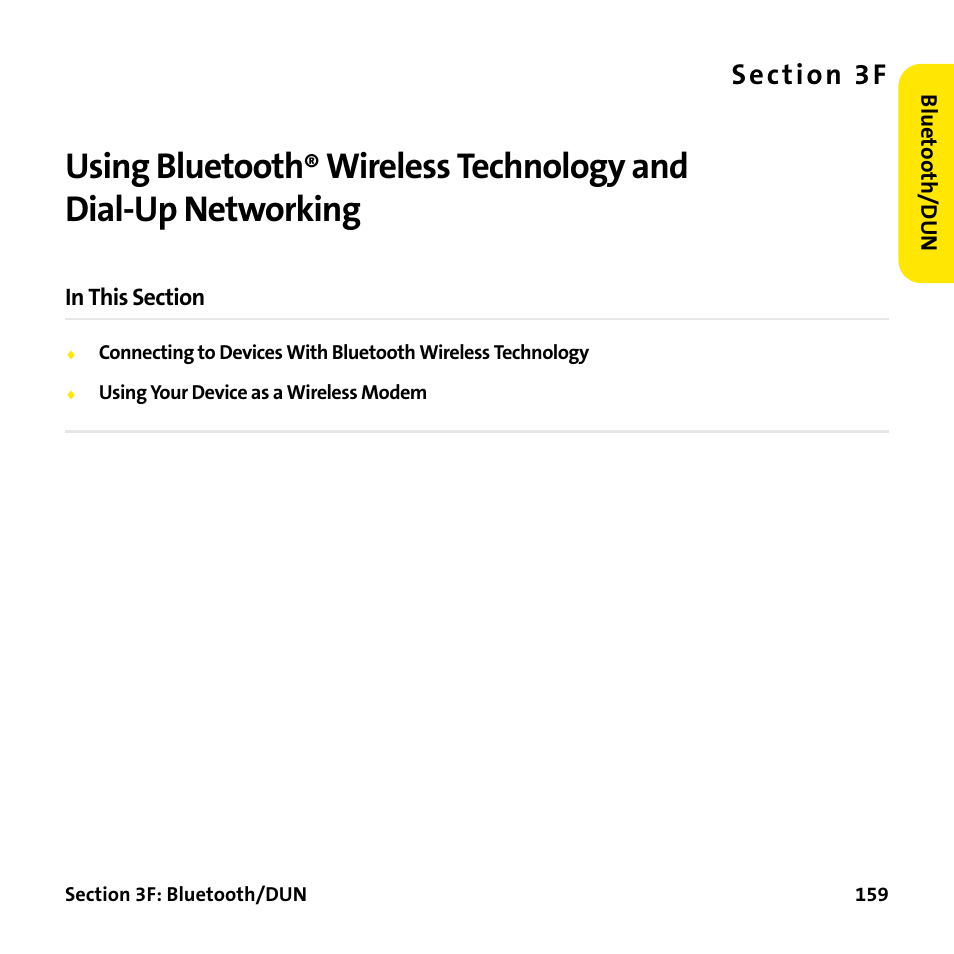 Section 3F

Bluetooth/DUN

Using Bluetooth® Wireless Technology and Dial-Up Networking

In This Section

♦ Connecting to Devices With Bluetooth Wireless Technology

♦ Using Your Device as a Wireless Modem

Section 3F: Bluetooth/DUN 159